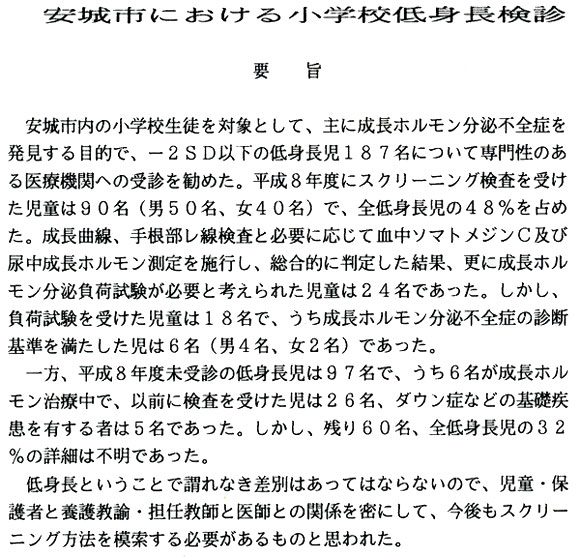 安城市における小学校低身長検診

要　旨

安城市内の小学校生徒を対象として、主に成長ホルモン分泌不全症を発見する目的で、－２ＳＤ以下の低身長児１８７名について専門性のある医療機関への受診を勧めた。平成８年度にスクリーニング検査を受けた児童は９０名（男５０名、女４０名）で、全低身長児の４８％を占めた。成長曲線、手根部レ線検査と必要に応じて血中ソマトメジンＣ及び尿中成長ホルモン測定を施行し、総合的に判定した結果、更に成長ホルモン分泌負荷試験が必要と考えられた児童は２４名であった。しかし、負荷試験を受けた児童は１８名で、うち成長ホルモン分泌不全症の診断基準を満たした児は６名（男４名、女２名）であった。

一方、平成８年度未受診の低身長児は９７名で、うち６名が成長ホルモン治療中で、以前に検査を受けた児は２６名、ダウン症などの基礎疾患を有する者は５名であった。しかし、残り６０名、全低身長児の３２％の詳細は不明であった。

低身長ということで謂れなき差別はあってはならないので、児童・保護者と養護教諭・担任教師と医師との関係を密にして、今後もスクリーニング方法を模索する必要があるものと思われた。